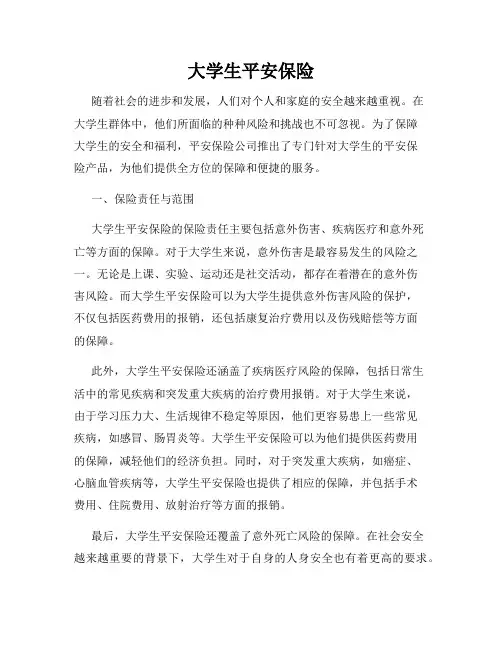 大学生平安保险

随着社会的进步和发展，人们对个人和家庭的安全越来越重视。在大学生群体中，他们所面临的种种风险和挑战也不可忽视。为了保障大学生的安全和福利，平安保险公司推出了专门针对大学生的平安保险产品，为他们提供全方位的保障和便捷的服务。

一、保险责任与范围

大学生平安保险的保险责任主要包括意外伤害、疾病医疗和意外死亡等方面的保障。对于大学生来说，意外伤害是最容易发生的风险之一。无论是上课、实验、运动还是社交活动，都存在着潜在的意外伤害风险。而大学生平安保险可以为大学生提供意外伤害风险的保护，不仅包括医药费用的报销，还包括康复治疗费用以及伤残赔偿等方面的保障。

此外，大学生平安保险还涵盖了疾病医疗风险的保障，包括日常生活中的常见疾病和突发重大疾病的治疗费用报销。对于大学生来说，由于学习压力大、生活规律不稳定等原因，他们更容易患上一些常见疾病，如感冒、肠胃炎等。大学生平安保险可以为他们提供医药费用的保障，减轻他们的经济负担。同时，对于突发重大疾病，如癌症、心脑血管疾病等，大学生平安保险也提供了相应的保障，并包括手术费用、住院费用、放射治疗等方面的报销。

最后，大学生平安保险还覆盖了意外死亡风险的保障。在社会安全越来越重要的背景下，大学生对于自身的人身安全也有着更高的要求。